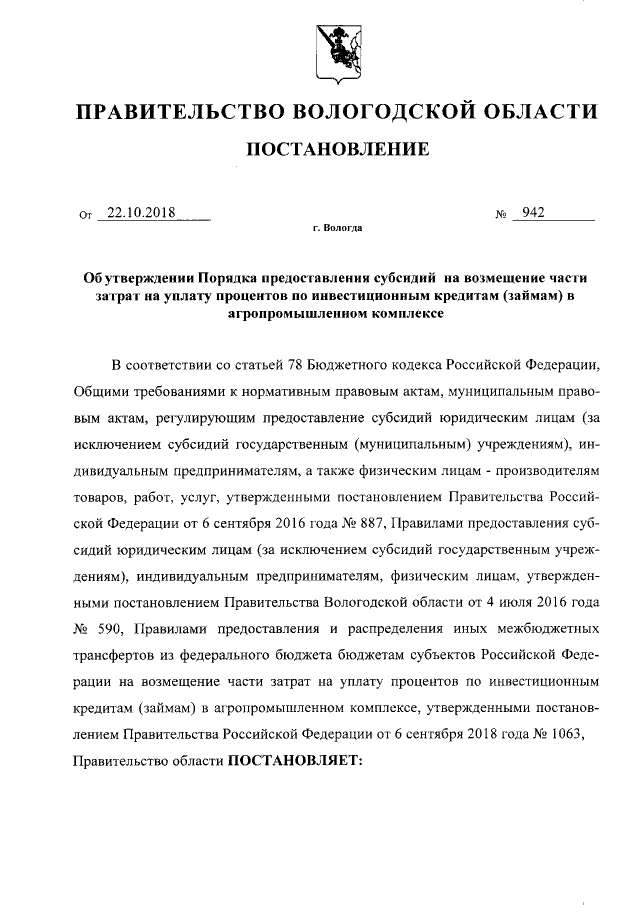 ПРАВИТЕЛЬСТВО ВОЛОГОДСКОЙ ОБЛАСТИ

ПОСТАНОВЛЕНИЕ

От 22.10.2018 № 942

г. Вологда

Об утверждении Порядка предоставления субсидий на возмещение части затрат на уплату процентов по инвестиционным кредитам (займам) в агропромышленном комплексе

В соответствии со статьей 78 Бюджетного кодекса Российской Федерации, Общими требованиями к нормативным правовым актам, муниципальным правовым актам, регулирующим предоставление субсидий юридическим лицам (за исключением субсидий государственным (муниципальным) учреждениям), индивидуальным предпринимателям, а также физическим лицам - производителям товаров, работ, услуг, утвержденными постановлением Правительства Российской Федерации от 6 сентября 2016 года № 887, Правилами предоставления субсидий юридическим лицам (за исключением субсидий государственным учреждениям), индивидуальным предпринимателям, физическим лицам, утвержденными постановлением Правительства Вологодской области от 4 июля 2016 года № 590, Правилами предоставления и распределения иных межбюджетных трансфертов из федерального бюджета бюджетам субъектов Российской Федерации на возмещение части затрат на уплату процентов по инвестиционным кредитам (займам) в агропромышленном комплексе, утвержденными постановлением Правительства Российской Федерации от 6 сентября 2018 года № 1063, Правительство области ПОСТАНОВЛЯЕТ: